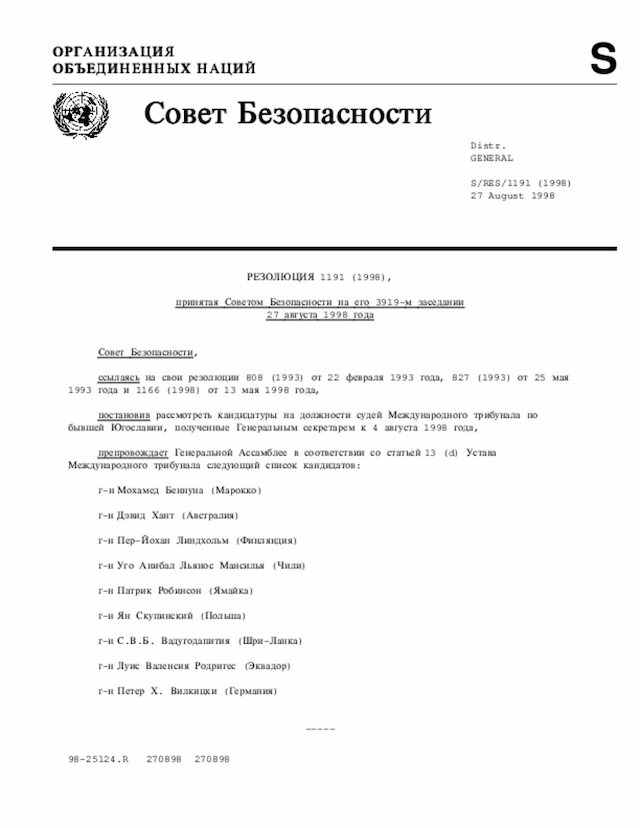 ОРГАНИЗАЦИЯ
ОБЪЕДИНЕННЫХ НАЦИЙ

S

Совет Безопасности

Distr.
GENERAL

S/RES/1191 (1998)
27 August 1998

РЕЗОЛЮЦИЯ 1191 (1998),

принятая Советом Безопасности на его 3919-м заседании
27 августа 1998 года

Совет Безопасности,

ссылаясь на свои резолюции 808 (1993) от 22 февраля 1993 года, 827 (1993) от 25 мая 1993 года и 1166 (1998) от 13 мая 1998 года,

постановив рассмотреть кандидатуры на должности судей Международного трибунала по бывшей Югославии, полученные Генеральным секретарем к 4 августа 1998 года,

препровождает Генеральной Ассамблее в соответствии со статьей 13 (d) Устава Международного трибунала следующий список кандидатов:

г-н Мохамед Беннуна (Марокко)

г-н Дэвид Хант (Австралия)

г-н Пер-Йохан Линдхольм (Финляндия)

г-н Уго Анибал Льянос Мансилья (Чили)

г-н Патрик Робинсон (Ямайка)

г-н Ян Скупинский (Польша)

г-н С.В.Б. Вадугодапития (Шри-Ланка)

г-н Луис Валенсия Родригес (Эквадор)

г-н Петер Х. Вилкицки (Германия)

-----

98-25124.R 270898 270898